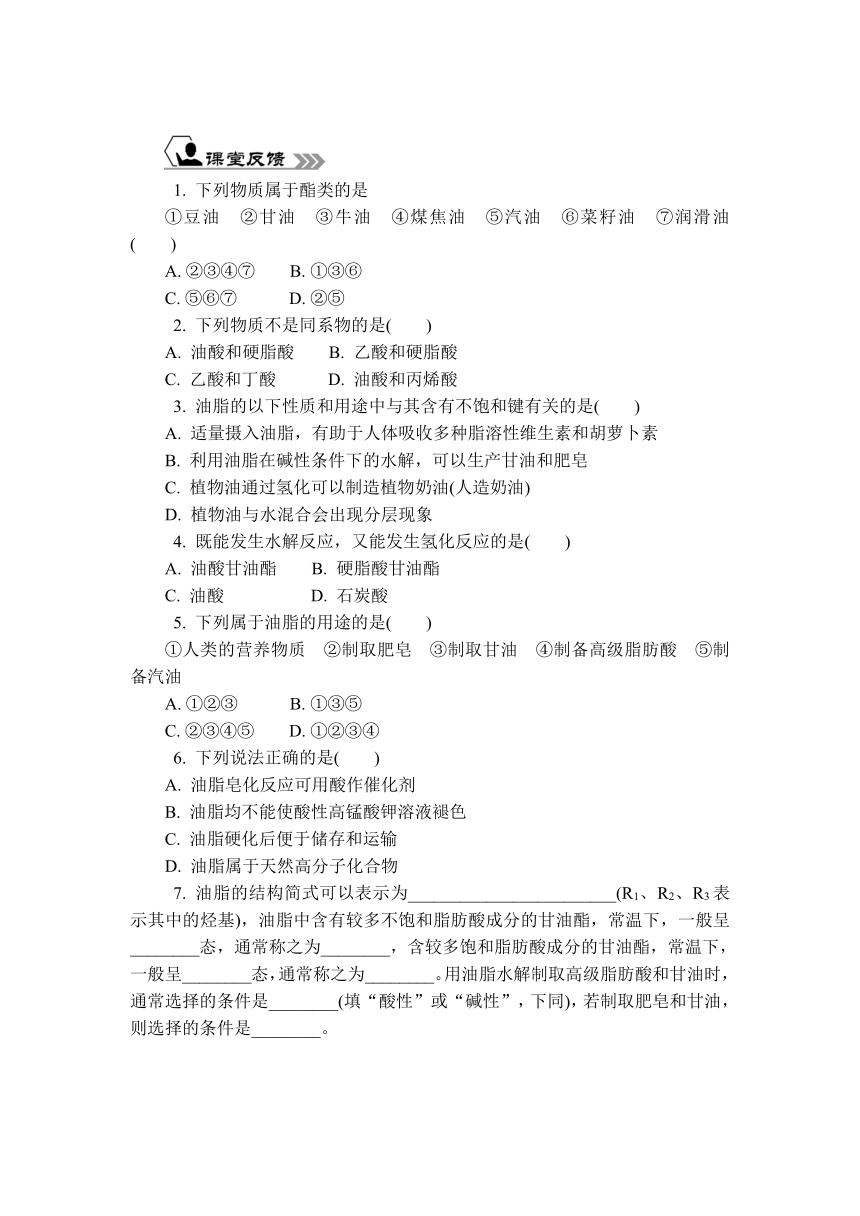 课堂反馈

1. 下列物质属于酯类的是

①豆油 ②甘油 ③牛油 ④煤焦油 ⑤汽油 ⑥菜籽油 ⑦润滑油 (　　)

A. ②③④⑦　　B. ①③⑥

C. ⑤⑥⑦　　D. ②⑤

2. 下列物质不是同系物的是(　　)

A. 油酸和硬脂酸　　B. 乙酸和硬脂酸

C. 乙酸和丁酸　　D. 油酸和丙烯酸

3. 油脂的以下性质和用途中与其含有不饱和键有关的是(　　)

A. 适量摄入油脂，有助于人体吸收多种脂溶性维生素和胡萝卜素

B. 利用油脂在碱性条件下的水解，可以生产甘油和肥皂

C. 植物油通过氢化可以制造植物奶油(人造奶油)

D. 植物油与水混合会出现分层现象

4. 既能发生水解反应，又能发生氢化反应的是(　　)

A. 油酸甘油酯　　B. 硬脂酸甘油酯

C. 油酸　　D. 石炭酸

5. 下列属于油脂的用途的是(　　)

①人类的营养物质 ②制取肥皂 ③制取甘油 ④制备高级脂肪酸 ⑤制备汽油

A. ①②③　　B. ①③⑤

C. ②③④⑤　　D. ①②③④

6. 下列说法正确的是(　　)

A. 油脂皂化反应可用酸作催化剂

B. 油脂均不能使酸性高锰酸钾溶液褪色

C. 油脂硬化后便于储存和运输

D. 油脂属于天然高分子化合物

7. 油脂的结构简式可以表示为________________________($R_1$、$R_2$、$R_3$表示其中的烃基)，油脂中含有较多不饱和脂肪酸成分的甘油酯，常温下，一般呈________态，通常称之为________，含较多饱和脂肪酸成分的甘油酯，常温下，一般呈________态，通常称之为________。用油脂水解制取高级脂肪酸和甘油时，通常选择的条件是________(填“酸性”或“碱性”，下同)，若制取肥皂和甘油，则选择的条件是________。